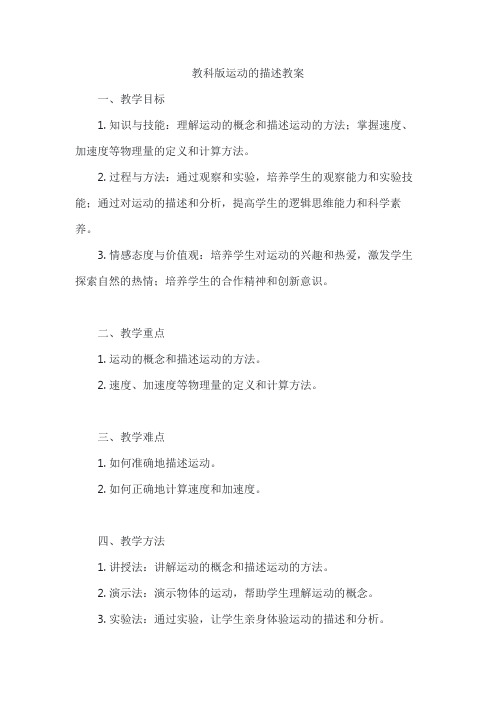 教科版运动的描述教案

一、教学目标

1. 知识与技能：理解运动的概念和描述运动的方法；掌握速度、加速度等物理量的定义和计算方法。

2. 过程与方法：通过观察和实验，培养学生的观察能力和实验技能；通过对运动的描述和分析，提高学生的逻辑思维能力和科学素养。

3. 情感态度与价值观：培养学生对运动的兴趣和热爱，激发学生探索自然的热情；培养学生的合作精神和创新意识。

二、教学重点

1. 运动的概念和描述运动的方法。

2. 速度、加速度等物理量的定义和计算方法。

三、教学难点

1. 如何准确地描述运动。

2. 如何正确地计算速度和加速度。

四、教学方法

1. 讲授法：讲解运动的概念和描述运动的方法。

2. 演示法：演示物体的运动，帮助学生理解运动的概念。

3. 实验法：通过实验，让学生亲身体验运动的描述和分析。